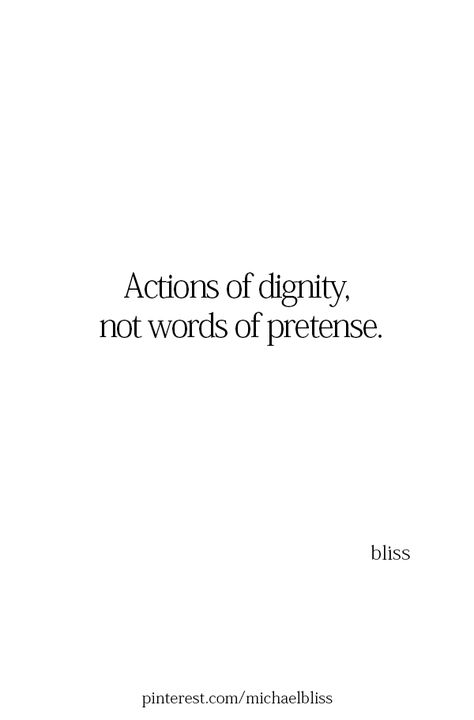 Actions of dignity,
not words of pretense.

bliss

pinterest.com/michaelbliss